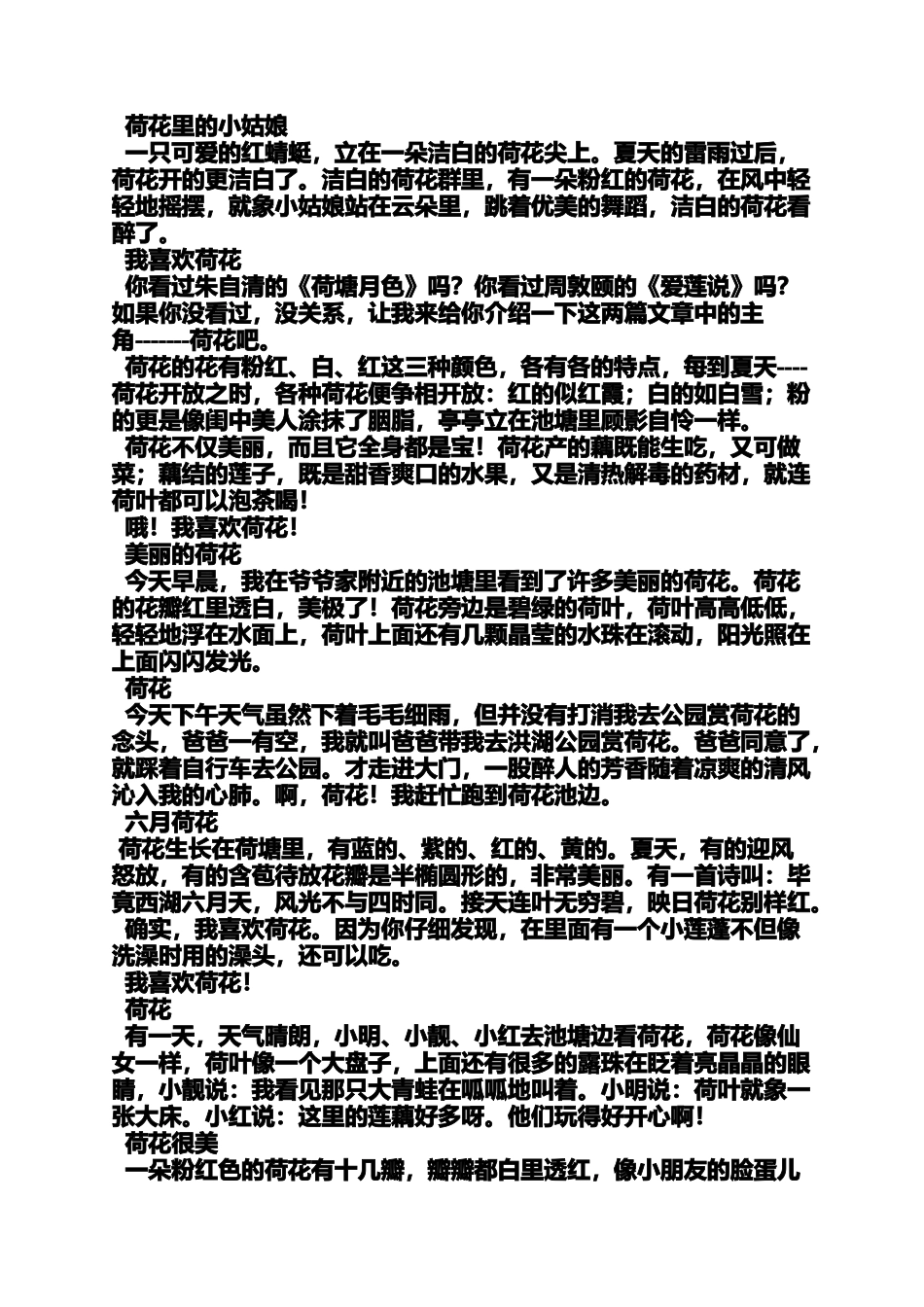 荷花里的小姑娘

一只可爱的红蜻蜓，立在一朵洁白的荷花尖上。夏天的雷雨过后，荷花开的更洁白了。洁白的荷花群里，有一朵粉红的荷花，在风中轻轻地摇摆，就象小姑娘站在云朵里，跳着优美的舞蹈，洁白的荷花看醉了。

我喜欢荷花

你看过朱自清的《荷塘月色》吗？你看过周敦颐的《爱莲说》吗？如果你没看过，没关系，让我来给你介绍一下这两篇文章中的主角-------荷花吧。

荷花的花有粉红、白、红这三种颜色，各有各的特点，每到夏天----荷花开放之时，各种荷花便争相开放：红的似红霞；白的如白雪；粉的更是像闺中美人涂抹了胭脂，亭亭立在池塘里顾影自怜一样。

荷花不仅美丽，而且它全身都是宝！荷花产的藕既能生吃，又可做菜；藕结的莲子，既是甜香爽口的水果，又是清热解毒的药材，就连荷叶都可以泡茶喝！

哦！我喜欢荷花！

美丽的荷花

今天早晨，我在爷爷家附近的池塘里看到了许多美丽的荷花。荷花的花瓣红里透白，美极了！荷花旁边是碧绿的荷叶，荷叶高高低低，轻轻地浮在水面上，荷叶上面还有几颗晶莹的水珠在滚动，阳光照在上面闪闪发光。

荷花

今天下午天气虽然下着毛毛细雨，但并没有打消我去公园赏荷花的念头，爸爸一有空，我就叫爸爸带我去洪湖公园赏荷花。爸爸同意了，就踩着自行车去公园。才走进大门，一股醉人的芳香随着凉爽的清风沁入我的心肺。啊，荷花！我赶忙跑到荷花池边。

六月荷花

荷花生长在荷塘里，有蓝的、紫的、红的、黄的。夏天，有的迎风怒放，有的含苞待放花瓣是半椭圆形的，非常美丽。有一首诗叫：毕竟西湖六月天，风光不与四时同。接天连叶无穷碧，映日荷花别样红。

确实，我喜欢荷花。因为你仔细发现，在里面有一个小莲蓬不但像洗澡时用的澡头，还可以吃。

我喜欢荷花！

荷花

有一天，天气晴朗，小明、小靓、小红去池塘边看荷花，荷花像仙女一样，荷叶像一个大盘子，上面还有很多的露珠在眨着亮晶晶的眼睛，小靓说：我看见那只大青蛙在呱呱地叫着。小明说：荷叶就象一张大床。小红说：这里的莲藕好多呀。他们玩得好开心啊！

荷花很美

一朵粉红色的荷花有十几瓣，瓣瓣都白里透红，像小朋友的脸蛋儿